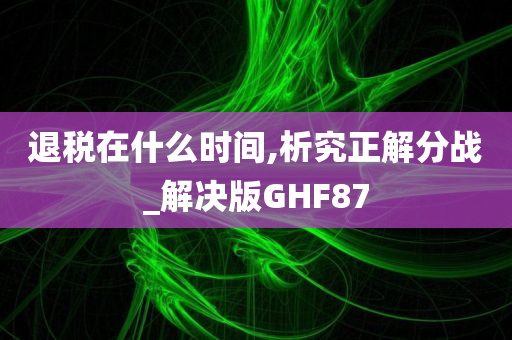 退税在什么时间,析究正解分战_解决版GHF87